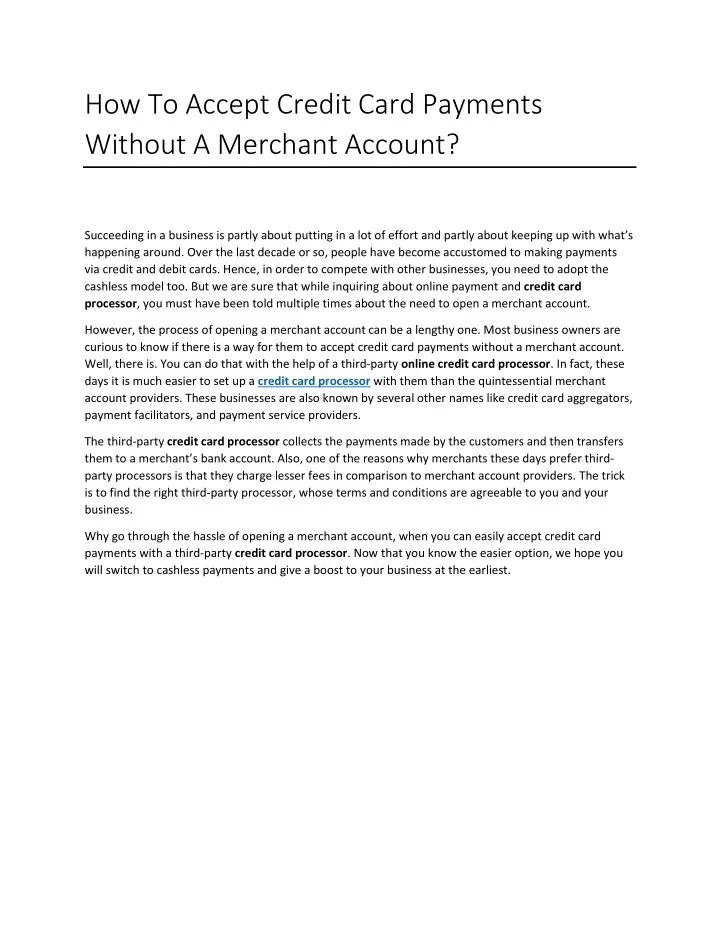 How To Accept Credit Card Payments Without A Merchant Account?

Succeeding in a business is partly about putting in a lot of effort and partly about keeping up with what's happening around. Over the last decade or so, people have become accustomed to making payments via credit and debit cards. Hence, in order to compete with other businesses, you need to adopt the cashless model too. But we are sure that while inquiring about online payment and credit card processor, you must have been told multiple times about the need to open a merchant account.

However, the process of opening a merchant account can be a lengthy one. Most business owners are curious to know if there is a way for them to accept credit card payments without a merchant account. Well, there is. You can do that with the help of a third-party online credit card processor. In fact, these days it is much easier to set up a credit card processor with them than the quintessential merchant account providers. These businesses are also known by several other names like credit card aggregators, payment facilitators, and payment service providers.

The third-party credit card processor collects the payments made by the customers and then transfers them to a merchant's bank account. Also, one of the reasons why merchants these days prefer third-party processors is that they charge lesser fees in comparison to merchant account providers. The trick is to find the right third-party processor, whose terms and conditions are agreeable to you and your business.

Why go through the hassle of opening a merchant account, when you can easily accept credit card payments with a third-party credit card processor. Now that you know the easier option, we hope you will switch to cashless payments and give a boost to your business at the earliest.